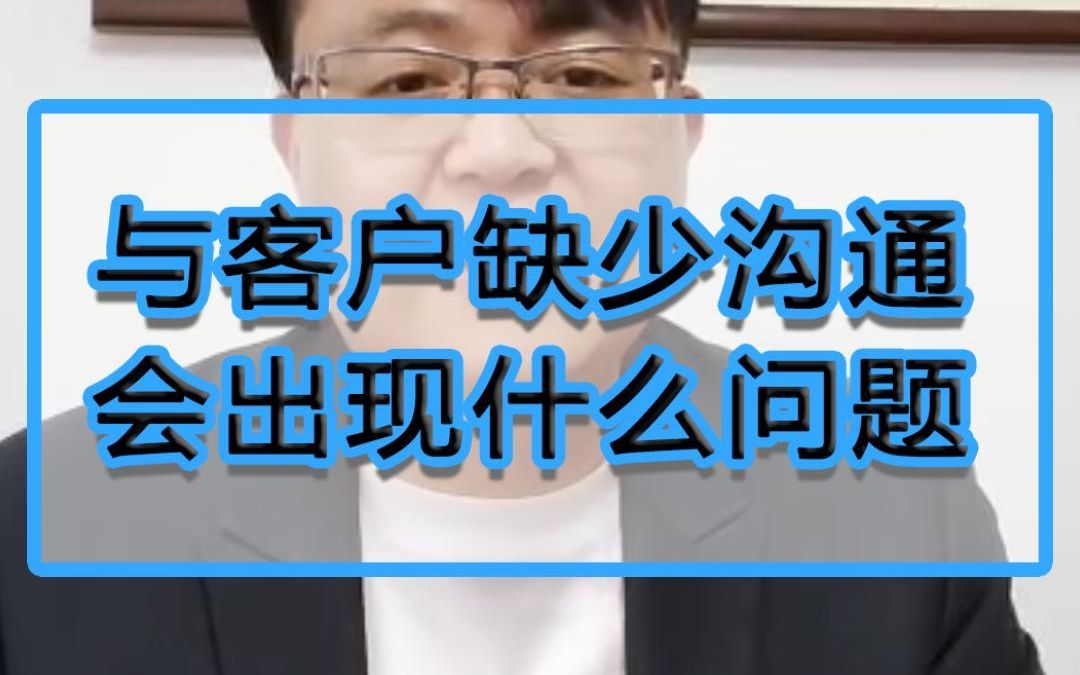 与客户缺少沟通
会出现什么问题